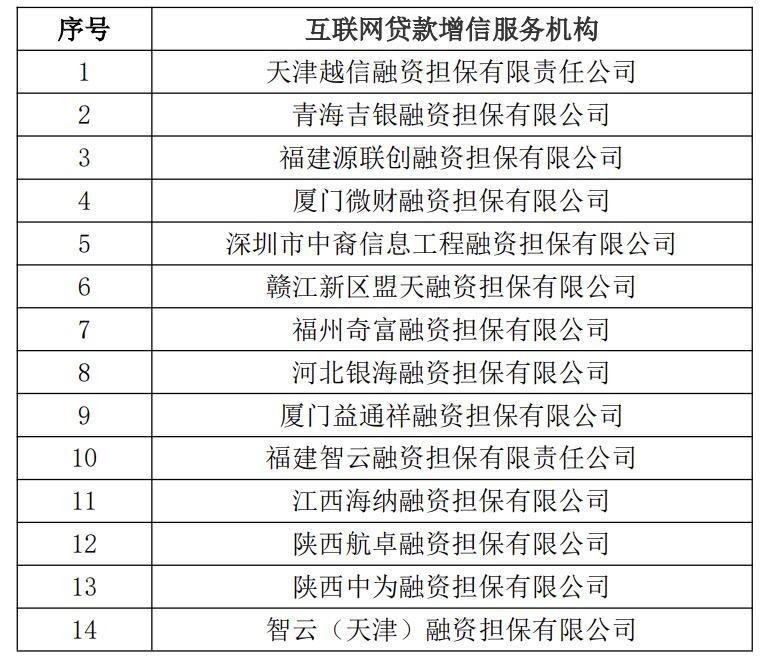 | 序号 | 互联网贷款增信服务机构 |
|---|---|
| 1 | 天津越信融资担保有限责任公司 |
| 2 | 青海吉银融资担保有限公司 |
| 3 | 福建源联创融资担保有限公司 |
| 4 | 厦门微财融资担保有限公司 |
| 5 | 深圳市中裔信息工程融资担保有限公司 |
| 6 | 赣江新区盟天融资担保有限公司 |
| 7 | 福州奇富融资担保有限公司 |
| 8 | 河北银海融资担保有限公司 |
| 9 | 厦门益通祥融资担保有限公司 |
| 10 | 福建智云融资担保有限责任公司 |
| 11 | 江西海纳融资担保有限公司 |
| 12 | 陕西航卓融资担保有限公司 |
| 13 | 陕西中为融资担保有限公司 |
| 14 | 智云（天津）融资担保有限公司 |